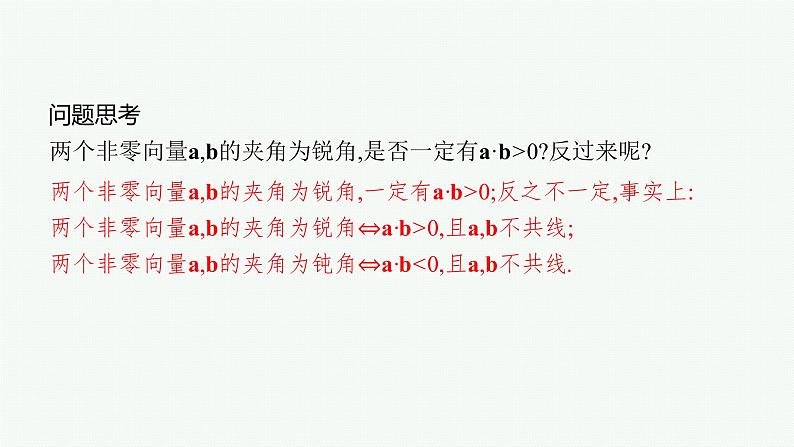 问题思考

两个非零向量$\mathbf{a}$,$\mathbf{b}$的夹角为锐角,是否一定有$\mathbf{a}\cdot\mathbf{b}>0$?反过来呢?

两个非零向量$\mathbf{a}$,$\mathbf{b}$的夹角为锐角,一定有$\mathbf{a}\cdot\mathbf{b}>0$;反之不一定,事实上:
两个非零向量$\mathbf{a}$,$\mathbf{b}$的夹角为锐角$\Leftrightarrow\mathbf{a}\cdot\mathbf{b}>0$,且$\mathbf{a}$,$\mathbf{b}$不共线;
两个非零向量$\mathbf{a}$,$\mathbf{b}$的夹角为钝角$\Leftrightarrow\mathbf{a}\cdot\mathbf{b}<0$,且$\mathbf{a}$,$\mathbf{b}$不共线.